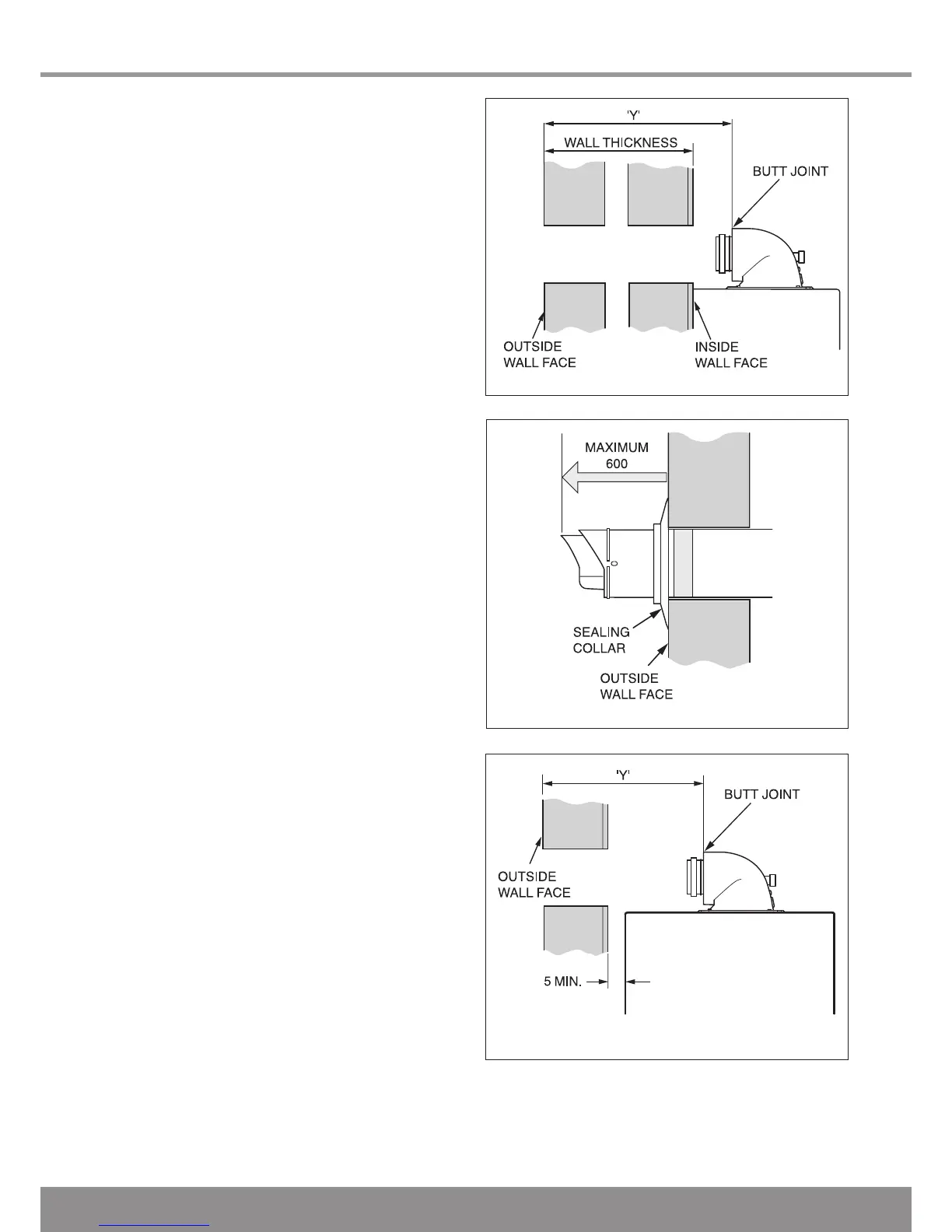 'Y'

WALL THICKNESS

BUTT JOINT

OUTSIDE WALL FACE

INSIDE WALL FACE

MAXIMUM 600

SEALING COLLAR

OUTSIDE WALL FACE

'Y'

BUTT JOINT

OUTSIDE WALL FACE

5 MIN.